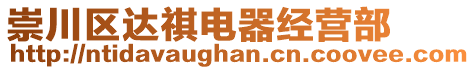 崇川区达祺电器经营部
http://ntidavaughan.cn.coovee.com